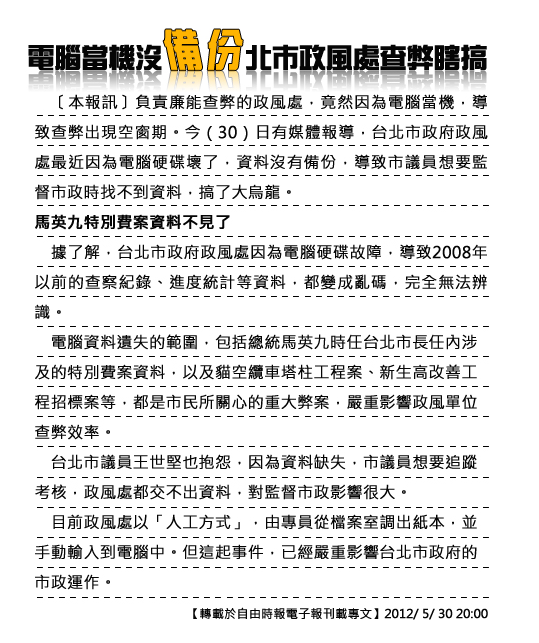 電腦當機沒備份北市政風處查弊瞎搞

〔本報訊〕負責廉能查弊的政風處，竟然因為電腦當機，導致查弊出現空窗期。今（30）日有媒體報導，台北市政府政風處最近因為電腦硬碟壞了，資料沒有備份，導致市議員想要監督市政時找不到資料，搞了大烏龍。

馬英九特別費案資料不見了

據了解，台北市政府政風處因為電腦硬碟故障，導致2008年以前的查察紀錄、進度統計等資料，都變成亂碼，完全無法辨識。

電腦資料遺失的範圍，包括總統馬英九時任台北市長任內涉及的特別費案資料，以及貓空纜車塔柱工程案、新生高改善工程招標案等，都是市民所關心的重大弊案，嚴重影響政風單位查弊效率。

台北市議員王世堅也抱怨，因為資料缺失，市議員想要追蹤考核，政風處都交不出資料，對監督市政影響很大。

目前政風處以「人工方式」，由專員從檔案室調出紙本，並手動輸入到電腦中。但這起事件，已經嚴重影響台北市政府的市政運作。

【轉載於自由時報電子報刊載專文】2012/ 5/ 30 20:00